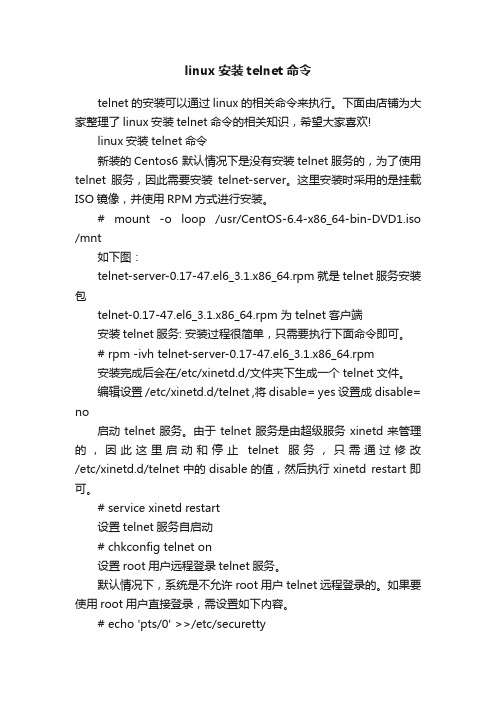 linux 安装 telnet 命令

telnet 的安装可以通过 linux 的相关命令来执行。下面由店铺为大家整理了 linux 安装 telnet 命令的相关知识，希望大家喜欢!

linux 安装 telnet 命令

新装的 Centos6 默认情况下是没有安装 telnet 服务的，为了使用 telnet 服务，因此需要安装 telnet-server。这里安装时采用的是挂载 ISO 镜像，并使用 RPM 方式进行安装。

# mount -o loop /usr/CentOS-6.4-x86_64-bin-DVD1.iso /mnt

如下图：

telnet-server-0.17-47.el6_3.1.x86_64.rpm 就是 telnet 服务安装包

telnet-0.17-47.el6_3.1.x86_64.rpm 为 telnet 客户端

安装 telnet 服务: 安装过程很简单，只需要执行下面命令即可。

# rpm -ivh telnet-server-0.17-47.el6_3.1.x86_64.rpm

安装完成后会在/etc/xinetd.d/文件夹下生成一个 telnet 文件。

编辑设置 /etc/xinetd.d/telnet ,将 disable= yes 设置成 disable= no

启动 telnet 服务。由于 telnet 服务是由超级服务 xinetd 来管理的，因此这里启动和停止 telnet 服务，只需通过修改 /etc/xinetd.d/telnet 中的 disable 的值，然后执行 xinetd restart 即可。

# service xinetd restart

设置 telnet 服务自启动

# chkconfig telnet on

设置 root 用户远程登录 telnet 服务。

默认情况下，系统是不允许 root 用户 telnet 远程登录的。如果要使用 root 用户直接登录，需设置如下内容。

# echo 'pts/0' >>/etc/securetty